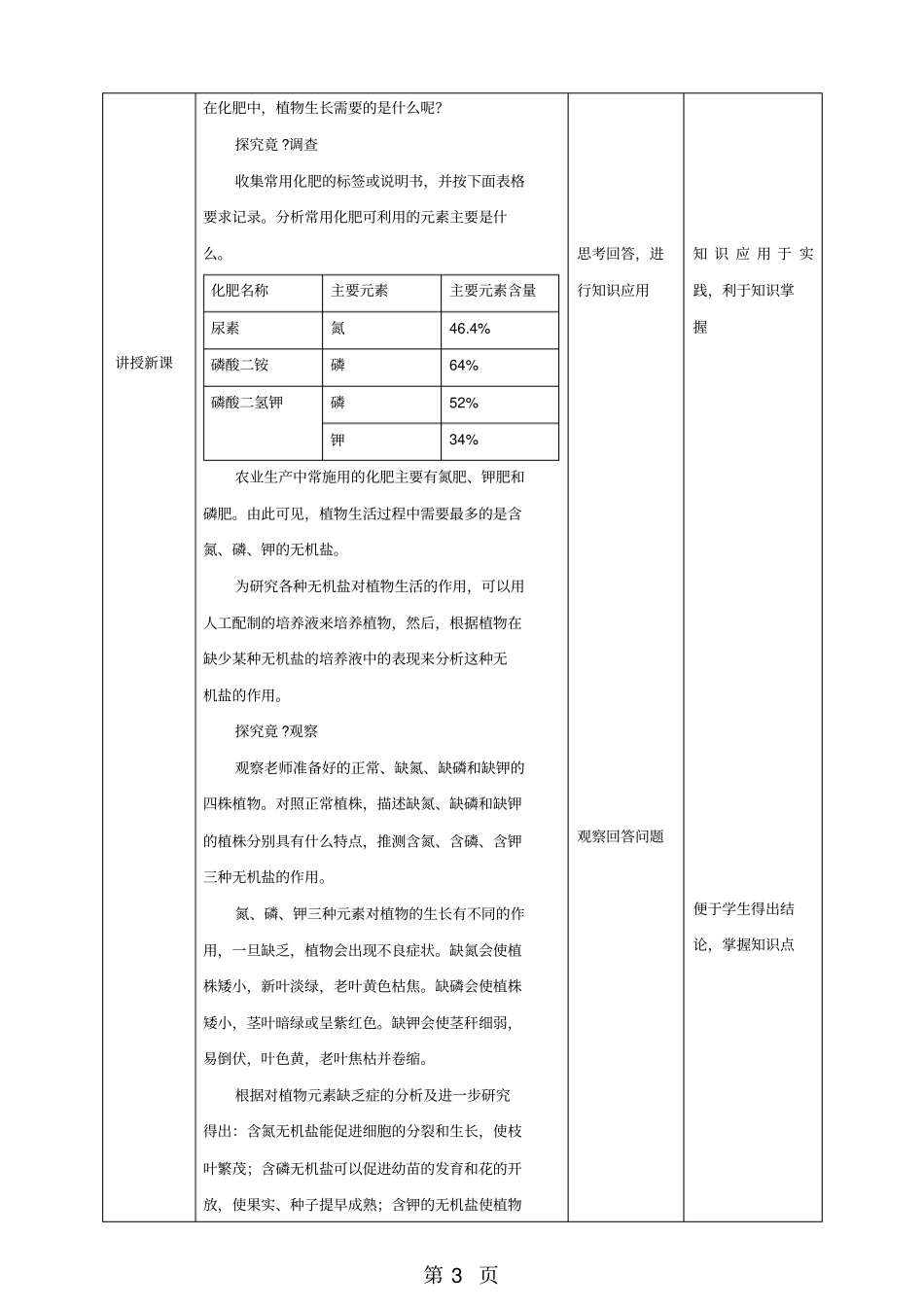 讲授新课

在化肥中，植物生长需要的是什么呢?

探究竟 ?调查

收集常用化肥的标签或说明书，并按下面表格要求记录。分析常用化肥可利用的元素主要是什么。

| 化肥名称 | 主要元素 | 主要元素含量 |
|---|---|---|
| 尿素 | 氮 | 46.4% |
| 磷酸二铵 | 磷 | 64% |
| 磷酸二氢钾 | 磷 | 52% |
| | 钾 | 34% |

农业生产中常施用的化肥主要有氮肥、钾肥和磷肥。由此可见，植物生活过程中需要最多的是含氮、磷、钾的无机盐。

为研究各种无机盐对植物生活的作用，可以用人工配制的培养液来培养植物，然后，根据植物在缺少某种无机盐的培养液中的表现来分析这种无机盐的作用。

探究竟 ?观察

观察老师准备好的正常、缺氮、缺磷和缺钾的四株植物。对照正常植株，描述缺氮、缺磷和缺钾的植株分别具有什么特点，推测含氮、含磷、含钾三种无机盐的作用。

氮、磷、钾三种元素对植物的生长有不同的作用，一旦缺乏，植物会出现不良症状。缺氮会使植株矮小，新叶淡绿，老叶黄色枯焦。缺磷会使植株矮小，茎叶暗绿或呈紫红色。缺钾会使茎秆细弱，易倒伏，叶色黄，老叶焦枯并卷缩。

根据对植物元素缺乏症的分析及进一步研究得出：含氮无机盐能促进细胞的分裂和生长，使枝叶繁茂；含磷无机盐可以促进幼苗的发育和花的开放，使果实、种子提早成熟；含钾的无机盐使植物

思考回答，进行知识应用

观察回答问题

知识应用于实践，利于知识掌握

便于学生得出结论，掌握知识点

第 3 页